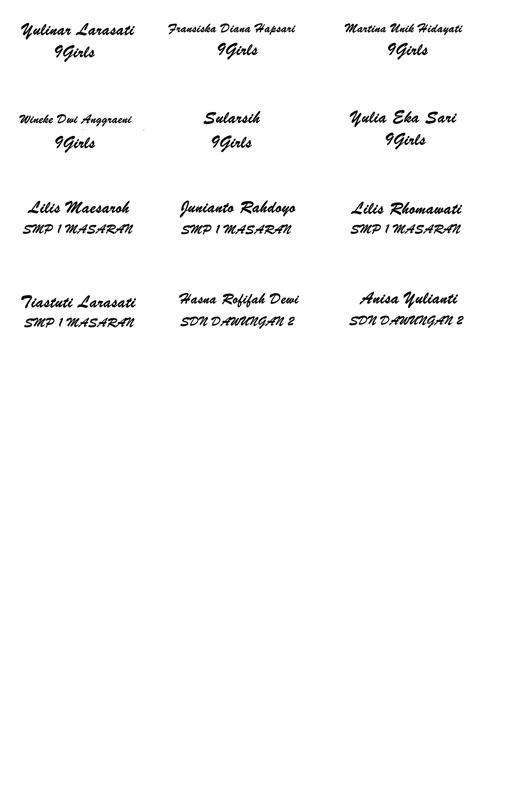 Yulinar Larasati
9Girls

Fransiska Diana Hapsari
9Girls

Martina Unik Hidayati
9Girls

Wineke Dwi Anggraeni
9Girls

Sularsih
9Girls

Yulia Eka Sari
9Girls

Lilis Maesaroh
SMP 1 MASARAN

Junianto Rahdoyo
SMP 1 MASARAN

Lilis Rhomawati
SMP 1 MASARAN

Tiastuti Larasati
SMP 1 MASARAN

Hasna Rofifah Dewi
SDN DAWUNGAN 2

Anisa Yulianti
SDN DAWUNGAN 2